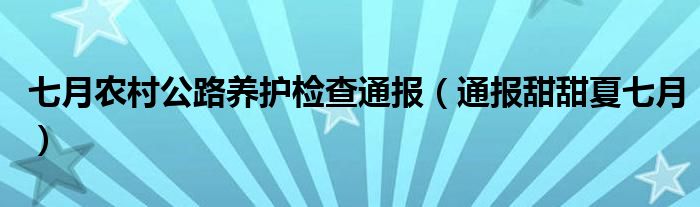 七月农村公路养护检查通报（通报甜甜夏七月）